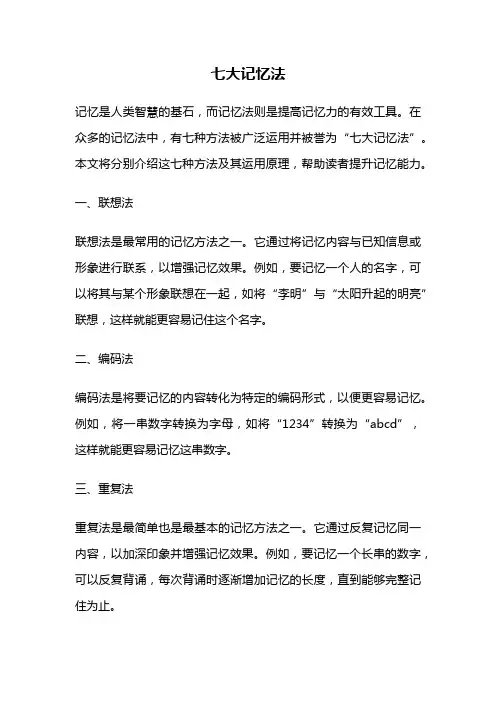 七大记忆法

记忆是人类智慧的基石，而记忆法则是提高记忆力的有效工具。在众多的记忆法中，有七种方法被广泛运用并被誉为“七大记忆法”。本文将分别介绍这七种方法及其运用原理，帮助读者提升记忆能力。

一、联想法

联想法是最常用的记忆方法之一。它通过将记忆内容与已知信息或形象进行联系，以增强记忆效果。例如，要记忆一个人的名字，可以将其与某个形象联想在一起，如将“李明”与“太阳升起的明亮”联想，这样就能更容易记住这个名字。

二、编码法

编码法是将要记忆的内容转化为特定的编码形式，以便更容易记忆。例如，将一串数字转换为字母，如将“1234”转换为“abcd”，这样就能更容易记忆这串数字。

三、重复法

重复法是最简单也是最基本的记忆方法之一。它通过反复记忆同一内容，以加深印象并增强记忆效果。例如，要记忆一个长串的数字，可以反复背诵，每次背诵时逐渐增加记忆的长度，直到能够完整记住为止。